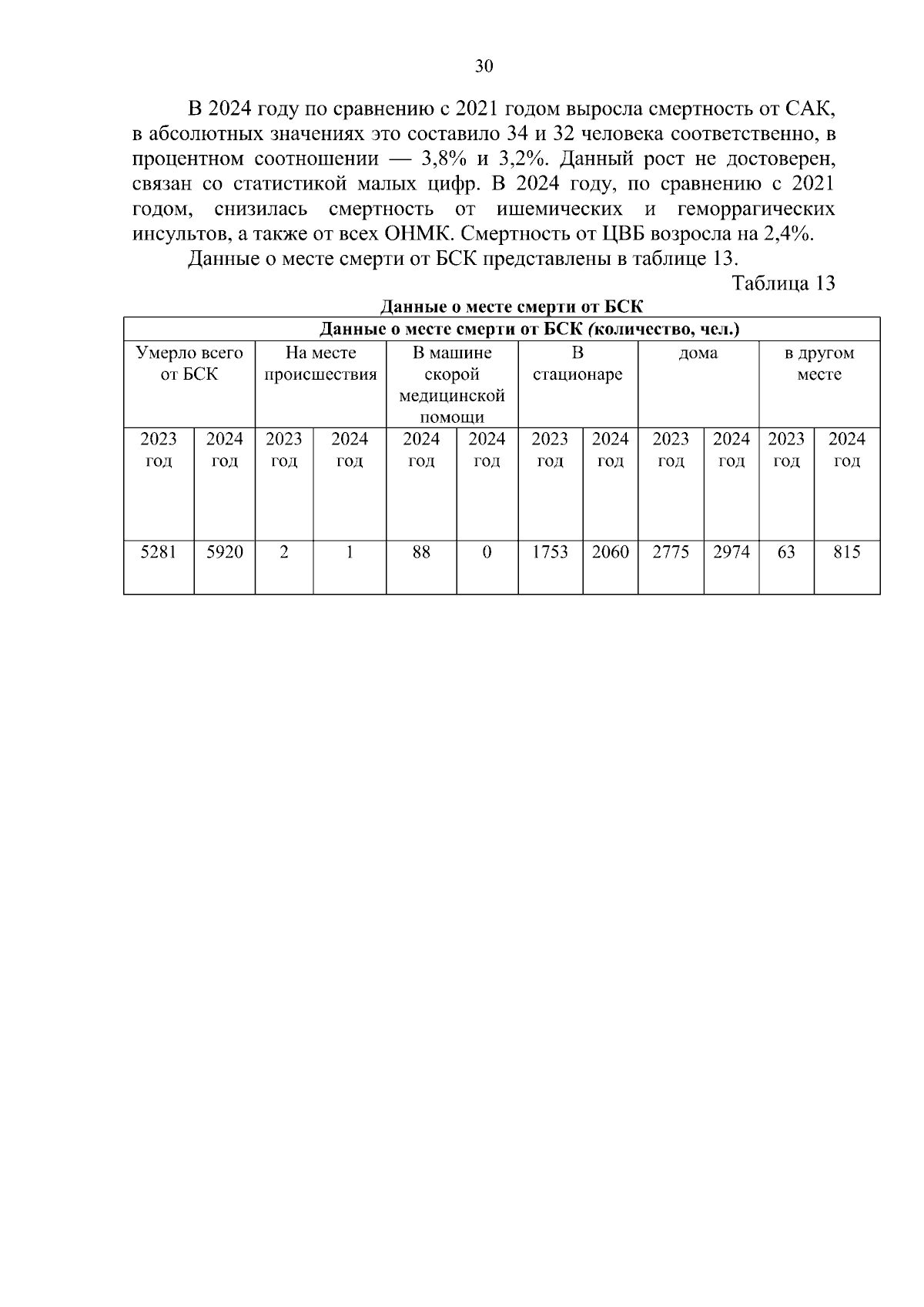 30

В 2024 году по сравнению с 2021 годом выросла смертность от САК, в абсолютных значениях это составило 34 и 32 человека соответственно, в процентном соотношении — 3,8% и 3,2%. Данный рост не достоверен, связан со статистикой малых цифр. В 2024 году, по сравнению с 2021 годом, снизилась смертность от ишемических и геморрагических инсультов, а также от всех ОНМК. Смертность от ЦВБ возросла на 2,4%.

Данные о месте смерти от БСК представлены в таблице 13.

Таблица 13

Данные о месте смерти от БСК

| Данные о месте смерти от БСК (количество, чел.) | | | | | | | | | | | |
|---|---|---|---|---|---|---|---|---|---|---|---|
| Умерло всего от БСК | | На месте происшествия | | В машине скорой медицинской помощи | | В стационаре | | дома | | в другом месте | |
| 2023 год | 2024 год | 2023 год | 2024 год | 2024 год | 2024 год | 2023 год | 2024 год | 2023 год | 2024 год | 2023 год | 2024 год |
| 5281 | 5920 | 2 | 1 | 88 | 0 | 1753 | 2060 | 2775 | 2974 | 63 | 815 |